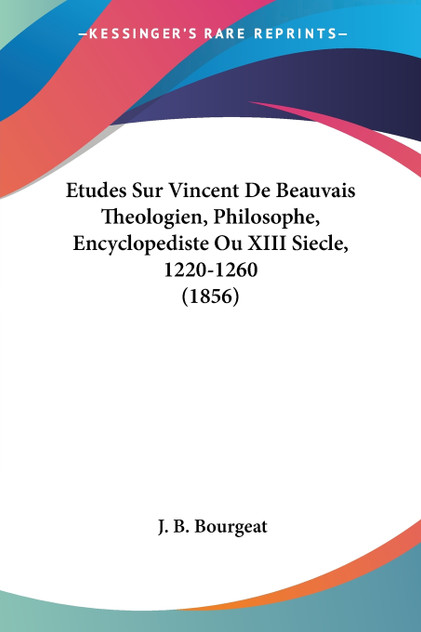 —KESSINGER'S RARE REPRINTS—

Etudes Sur Vincent De Beauvais Theologien, Philosophe, Encyclopediste Ou XIII Siecle, 1220-1260 (1856)

J. B. Bourgeat